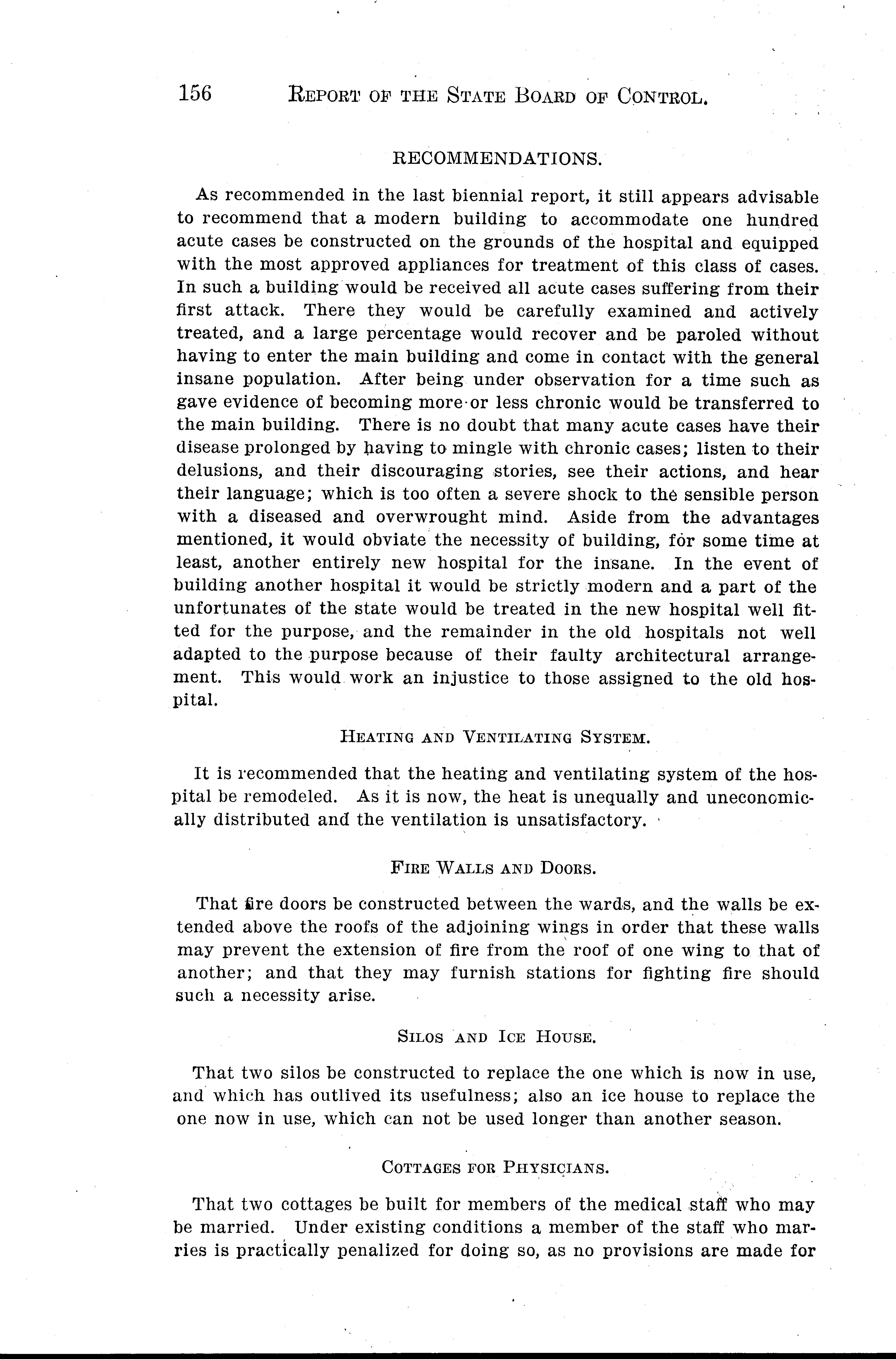 156 REPORT OF THE STATE BOARD OF CONTROL.

RECOMMENDATIONS.

As recommended in the last biennial report, it still appears advisable to recommend that a modern building to accommodate one hundred acute cases be constructed on the grounds of the hospital and equipped with the most approved appliances for treatment of this class of cases. In such a building would be received all acute cases suffering from their first attack. There they would be carefully examined and actively treated, and a large percentage would recover and be paroled without having to enter the main building and come in contact with the general insane population. After being under observation for a time such as gave evidence of becoming more or less chronic would be transferred to the main building. There is no doubt that many acute cases have their disease prolonged by having to mingle with chronic cases; listen to their delusions, and their discouraging stories, see their actions, and hear their language; which is too often a severe shock to the sensible person with a diseased and overwrought mind. Aside from the advantages mentioned, it would obviate the necessity of building, for some time at least, another entirely new hospital for the insane. In the event of building another hospital it would be strictly modern and a part of the unfortunates of the state would be treated in the new hospital well fitted for the purpose, and the remainder in the old hospitals not well adapted to the purpose because of their faulty architectural arrangement. This would work an injustice to those assigned to the old hospital.

HEATING AND VENTILATING SYSTEM.

It is recommended that the heating and ventilating system of the hospital be remodeled. As it is now, the heat is unequally and uneconomically distributed and the ventilation is unsatisfactory.

FIRE WALLS AND DOORS.

That fire doors be constructed between the wards, and the walls be extended above the roofs of the adjoining wings in order that these walls may prevent the extension of fire from the roof of one wing to that of another; and that they may furnish stations for fighting fire should such a necessity arise.

SILOS AND ICE HOUSE.

That two silos be constructed to replace the one which is now in use, and which has outlived its usefulness; also an ice house to replace the one now in use, which can not be used longer than another season.

COTTAGES FOR PHYSICIANS.

That two cottages be built for members of the medical staff who may be married. Under existing conditions a member of the staff who marries is practically penalized for doing so, as no provisions are made for